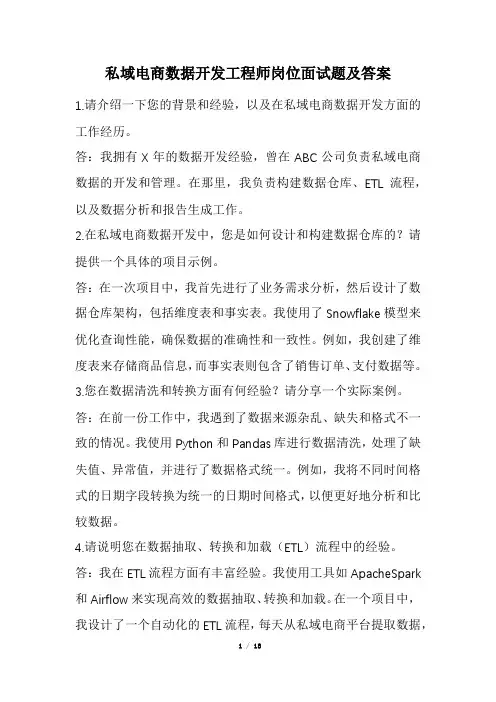 私域电商数据开发工程师岗位面试题及答案

1.请介绍一下您的背景和经验，以及在私域电商数据开发方面的工作经历。

答：我拥有 X 年的数据开发经验，曾在 ABC 公司负责私域电商数据的开发和管理。在那里，我负责构建数据仓库、ETL 流程，以及数据分析和报告生成工作。

2.在私域电商数据开发中，您是如何设计和构建数据仓库的？请提供一个具体的项目示例。

答：在一次项目中，我首先进行了业务需求分析，然后设计了数据仓库架构，包括维度表和事实表。我使用了 Snowflake 模型来优化查询性能，确保数据的准确性和一致性。例如，我创建了维度表来存储商品信息，而事实表则包含了销售订单、支付数据等。

3.您在数据清洗和转换方面有何经验？请分享一个实际案例。

答：在前一份工作中，我遇到了数据来源杂乱、缺失和格式不一致的情况。我使用 Python 和 Pandas 库进行数据清洗，处理了缺失值、异常值，并进行了数据格式统一。例如，我将不同时间格式的日期字段转换为统一的日期时间格式，以便更好地分析和比较数据。

4.请说明您在数据抽取、转换和加载（ETL）流程中的经验。

答：我在 ETL 流程方面有丰富经验。我使用工具如 ApacheSpark 和 Airflow 来实现高效的数据抽取、转换和加载。在一个项目中，我设计了一个自动化的 ETL 流程，每天从私域电商平台提取数据，

1 / 18